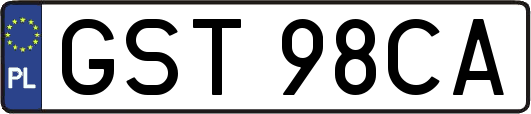 PL
GST 98CA